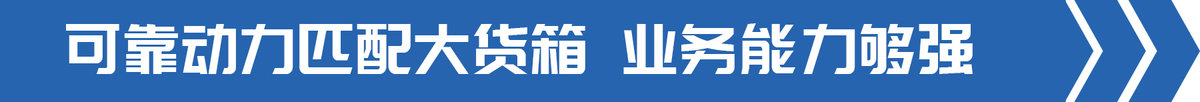 可靠动力匹配大货箱 业务能力够强